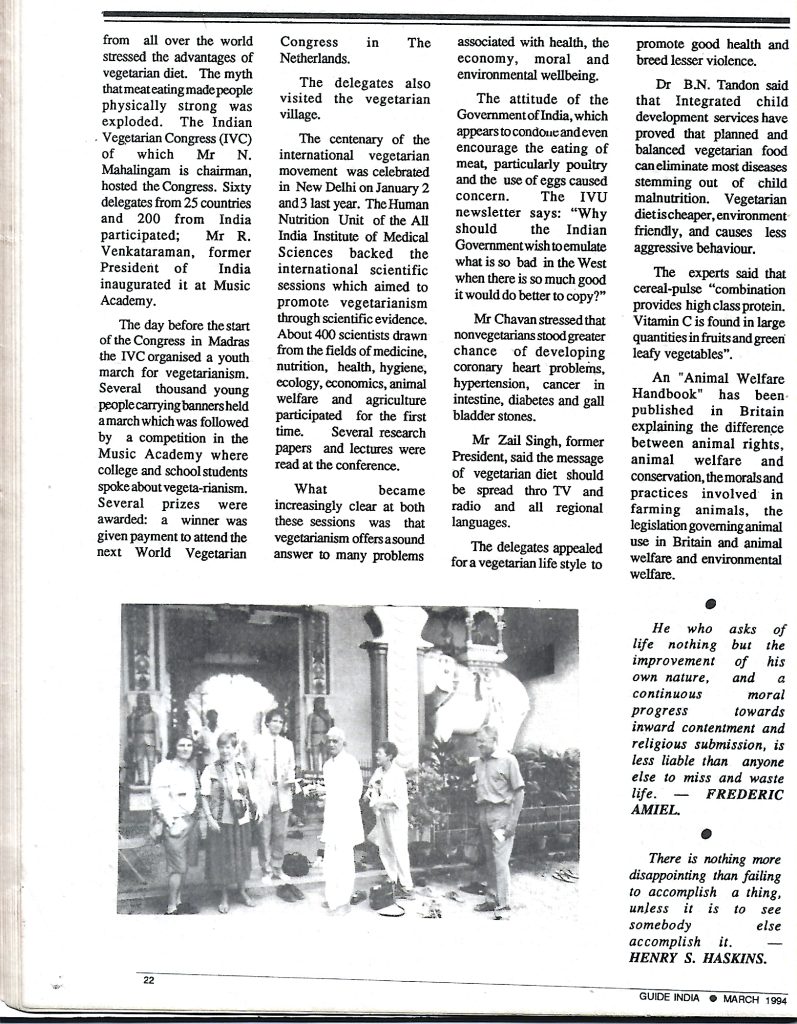 from all over the world stressed the advantages of vegetarian diet. The myth that meat eating made people physically strong was exploded. The Indian Vegetarian Congress (IVC) of which Mr N. Mahalingam is chairman, hosted the Congress. Sixty delegates from 25 countries and 200 from India participated; Mr R. Venkataraman, former President of India inaugurated it at Music Academy.

The day before the start of the Congress in Madras the IVC organised a youth march for vegetarianism. Several thousand young people carrying banners held a march which was followed by a competition in the Music Academy where college and school students spoke about vegeta-rianism. Several prizes were awarded: a winner was given payment to attend the next World Vegetarian Congress in The Netherlands.

The delegates also visited the vegetarian village.

The centenary of the international vegetarian movement was celebrated in New Delhi on January 2 and 3 last year. The Human Nutrition Unit of the All India Institute of Medical Sciences backed the international scientific sessions which aimed to promote vegetarianism through scientific evidence. About 400 scientists drawn from the fields of medicine, nutrition, health, hygiene, ecology, economics, animal welfare and agriculture participated for the first time. Several research papers and lectures were read at the conference.

What became increasingly clear at both these sessions was that vegetarianism offers a sound answer to many problems associated with health, the economy, moral and environmental wellbeing.

The attitude of the Government of India, which appears to condone and even encourage the eating of meat, particularly poultry and the use of eggs caused concern. The IVU newsletter says: "Why should the Indian Government wish to emulate what is so bad in the West when there is so much good it would do better to copy?"

Mr Chavan stressed that nonvegetarians stood greater chance of developing coronary heart problems, hypertension, cancer in intestine, diabetes and gall bladder stones.

Mr Zail Singh, former President, said the message of vegetarian diet should be spread thro TV and radio and all regional languages.

The delegates appealed for a vegetarian life style to promote good health and breed lesser violence.

Dr B.N. Tandon said that Integrated child development services have proved that planned and balanced vegetarian food can eliminate most diseases stemming out of child malnutrition. Vegetarian diet is cheaper, environment friendly, and causes less aggressive behaviour.

The experts said that cereal-pulse "combination provides high class protein. Vitamin C is found in large quantities in fruits and green leafy vegetables".

An "Animal Welfare Handbook" has been published in Britain explaining the difference between animal rights, animal welfare and conservation, the morals and practices involved in farming animals, the legislation governing animal use in Britain and animal welfare and environmental welfare.

He who asks of life nothing but the improvement of his own nature, and a continuous moral progress towards inward contentment and religious submission, is less liable than anyone else to miss and waste life. — FREDERIC AMIEL.

There is nothing more disappointing than failing to accomplish a thing, unless it is to see somebody else accomplish it. — HENRY S. HASKINS.

22

GUIDE INDIA ● MARCH 1994